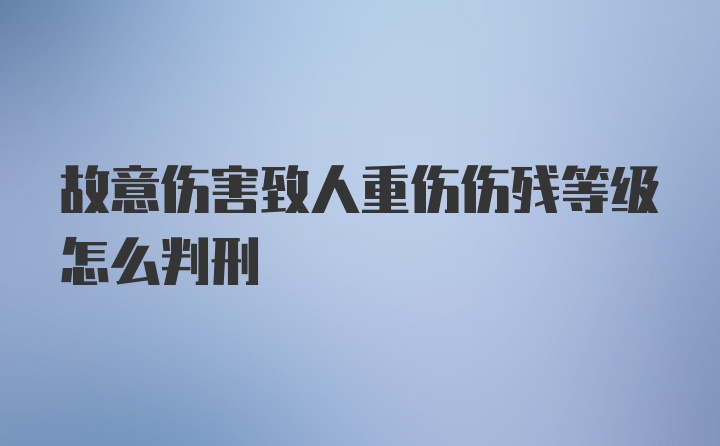 故意伤害致人重伤伤残等级怎么判刑